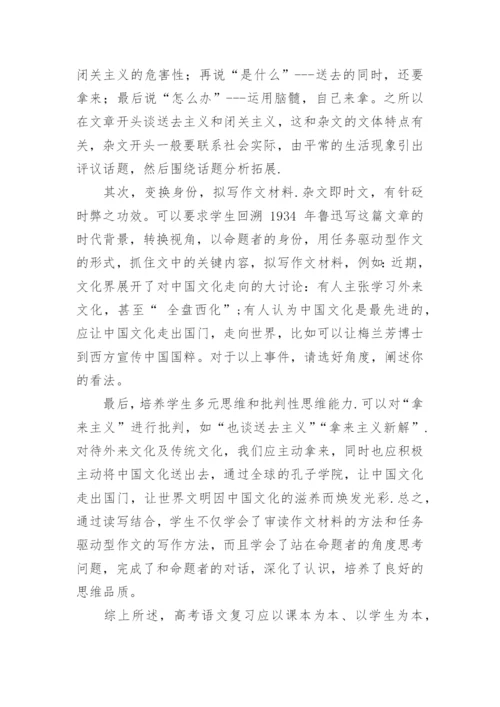 闭关主义的危害性；再说“是什么”---送去的同时，还要拿来；最后说“怎么办”---运用脑髓，自己来拿。之所以在文章开头谈送去主义和闭关主义，这和杂文的文体特点有关，杂文开头一般要联系社会实际，由平常的生活现象引出评议话题，然后围绕话题分析拓展.

其次，变换身份，拟写作文材料.杂文即时文，有针砭时弊之功效。可以要求学生回溯 1934 年鲁迅写这篇文章的时代背景，转换视角，以命题者的身份，用任务驱动型作文的形式，抓住文中的关键内容，拟写作文材料，例如:近期，文化界展开了对中国文化走向的大讨论：有人主张学习外来文化，甚至“ 全盘西化”;有人认为中国文化是最先进的，应让中国文化走出国门，走向世界，比如可以让梅兰芳博士到西方宣传中国国粹。对于以上事件，请选好角度，阐述你的看法。

最后，培养学生多元思维和批判性思维能力.可以对“拿来主义”进行批判，如“也谈送去主义”“拿来主义新解”.对待外来文化及传统文化，我们应主动拿来，同时也应积极主动将中国文化送出去，通过全球的孔子学院，让中国文化走出国门，让世界文明因中国文化的滋养而焕发光彩.总之，通过读写结合，学生不仅学会了审读作文材料的方法和任务驱动型作文的写作方法，而且学会了站在命题者的角度思考问题，完成了和命题者的对话，深化了认识，培养了良好的思维品质。

综上所述，高考语文复习应以课本为本、以学生为本，